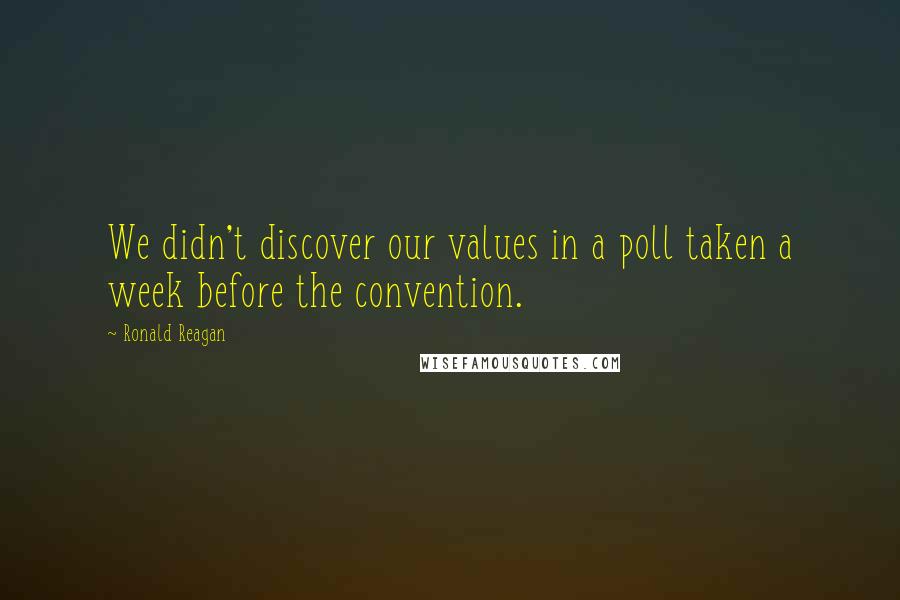 We didn't discover our values in a poll taken a week before the convention.

~ Ronald Reagan

WISEFAMOUSQUOTES.COM